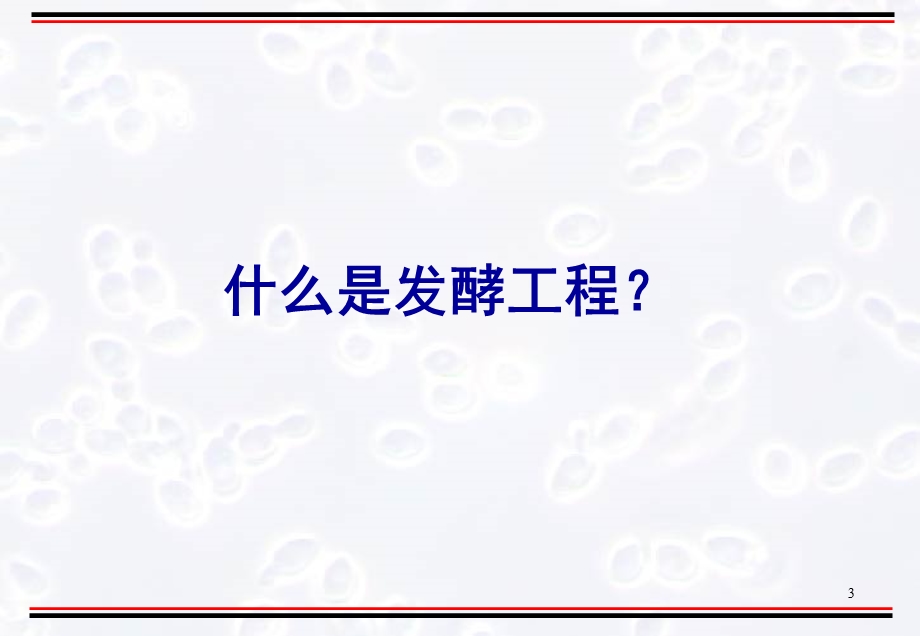 什么是发酵工程？

3